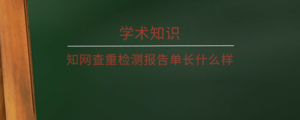 学术知识

知网查重检测报告单长什么样